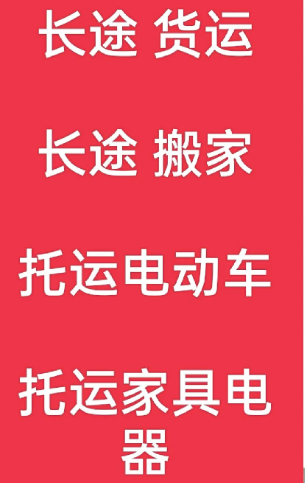 长途 货运

长途 搬家

托运电动车

托运家具电器